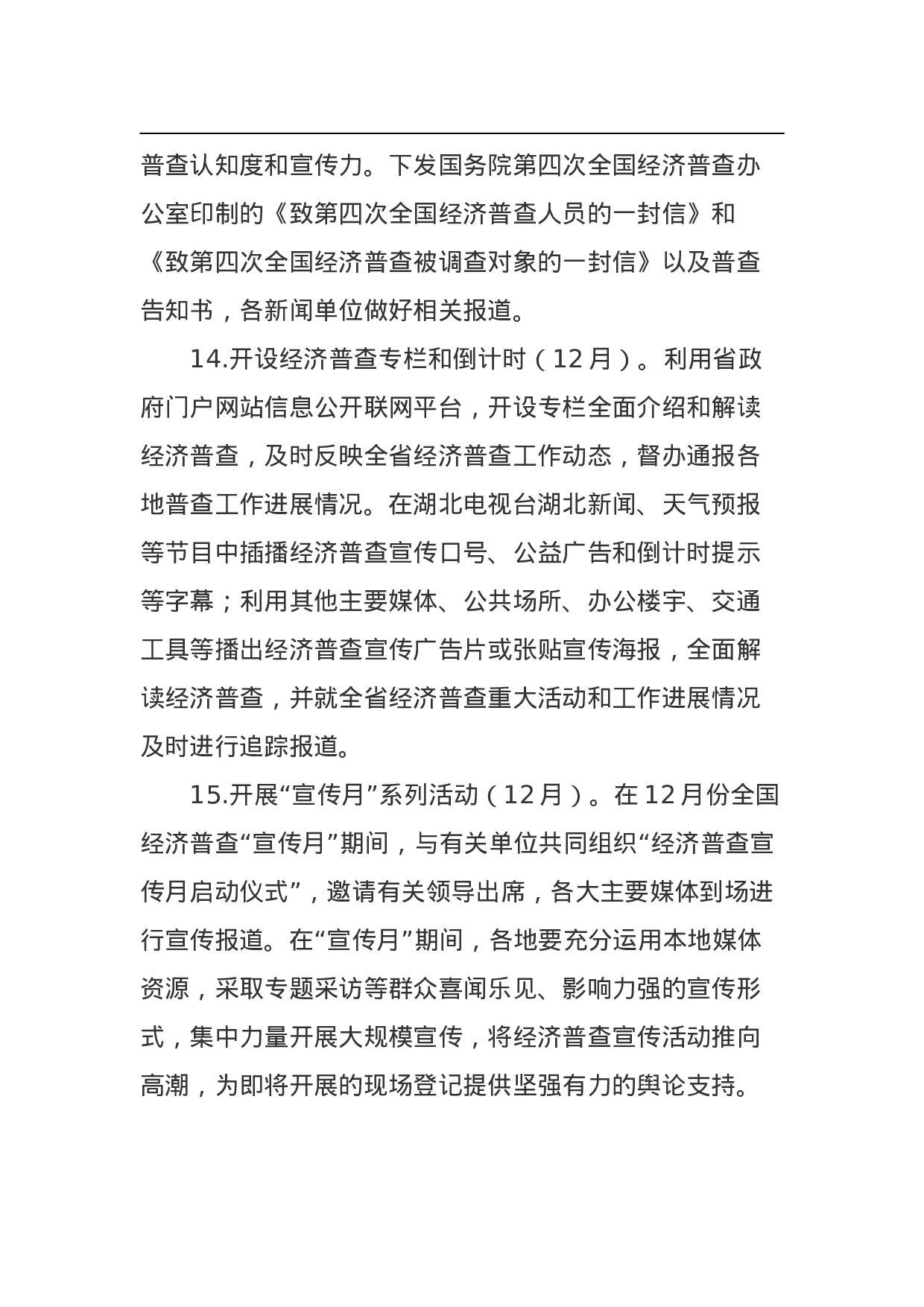 普查认知度和宣传力。下发国务院第四次全国经济普查办公室印制的《致第四次全国经济普查人员的一封信》和《致第四次全国经济普查被调查对象的一封信》以及普查告知书，各新闻单位做好相关报道。

14.开设经济普查专栏和倒计时（12月）。利用省政府门户网站信息公开联网平台，开设专栏全面介绍和解读经济普查，及时反映全省经济普查工作动态，督办通报各地普查工作进展情况。在湖北电视台湖北新闻、天气预报等节目中插播经济普查宣传口号、公益广告和倒计时提示等字幕；利用其他主要媒体、公共场所、办公楼宇、交通工具等播出经济普查宣传广告片或张贴宣传海报，全面解读经济普查，并就全省经济普查重大活动和工作进展情况及时进行追踪报道。

15.开展“宣传月”系列活动（12月）。在12月份全国经济普查“宣传月”期间，与有关单位共同组织“经济普查宣传月启动仪式”，邀请有关领导出席，各大主要媒体到场进行宣传报道。在“宣传月”期间，各地要充分运用本地媒体资源，采取专题采访等群众喜闻乐见、影响力强的宣传形式，集中力量开展大规模宣传，将经济普查宣传活动推向高潮，为即将开展的现场登记提供坚强有力的舆论支持。